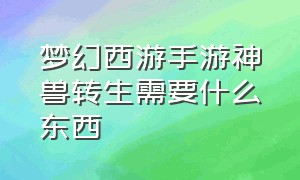 梦幻西游手游神兽转生需要什么东西